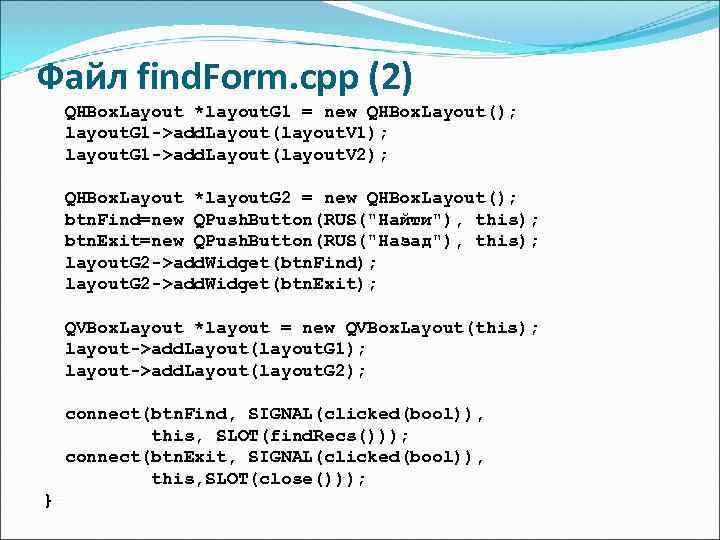 Файл findForm.cpp (2)

QHBoxLayout *layoutG1 = new QHBoxLayout();
layoutG1->addLayout(layoutV1);
layoutG1->addLayout(layoutV2);

QHBoxLayout *layoutG2 = new QHBoxLayout();
btnFind=new QPushButton(RUS("Найти"), this);
btnExit=new QPushButton(RUS("Назад"), this);
layoutG2->addWidget(btnFind);
layoutG2->addWidget(btnExit);

QVBoxLayout *layout = new QVBoxLayout(this);
layout->addLayout(layoutG1);
layout->addLayout(layoutG2);

connect(btnFind, SIGNAL(clicked(bool)),
        this, SLOT(findRecs()));
connect(btnExit, SIGNAL(clicked(bool)),
        this,SLOT(close()));
}